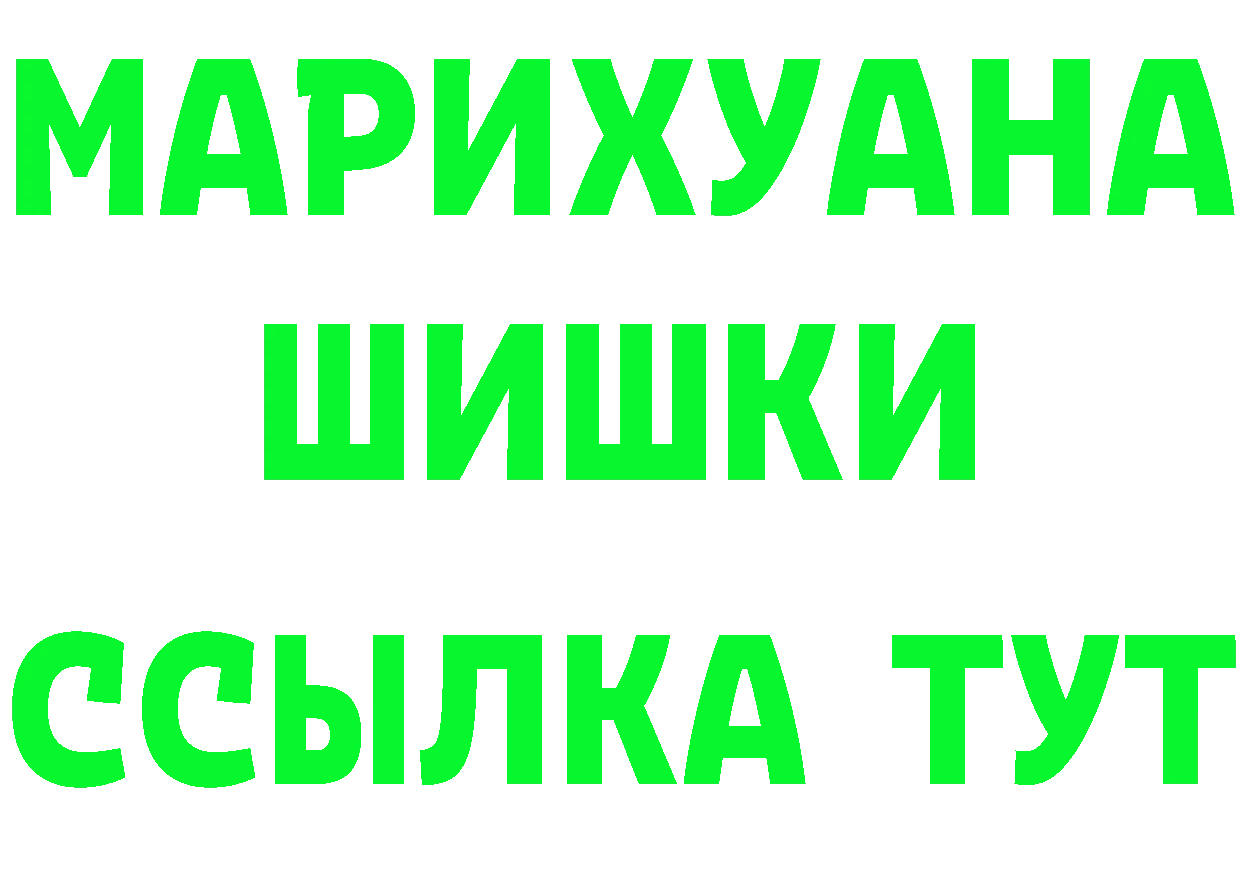 МАРИХУАНА
ШИШКИ
ССЫЛКА ТУТ